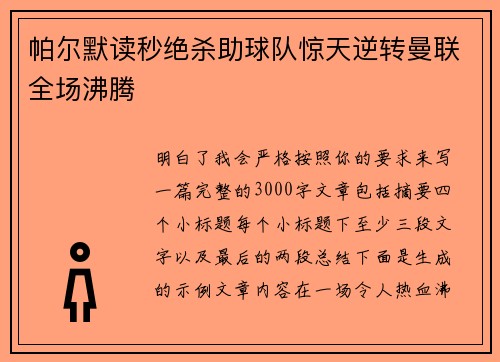 帕尔默读秒绝杀助球队惊天逆转曼联全场沸腾

明白了我会严格按照你的要求来写一篇完整的3000字文章包括摘要四个小标题每个小标题下至少三段文字以及最后的两段总结下面是生成的示例文章内容在一场令人热血沸